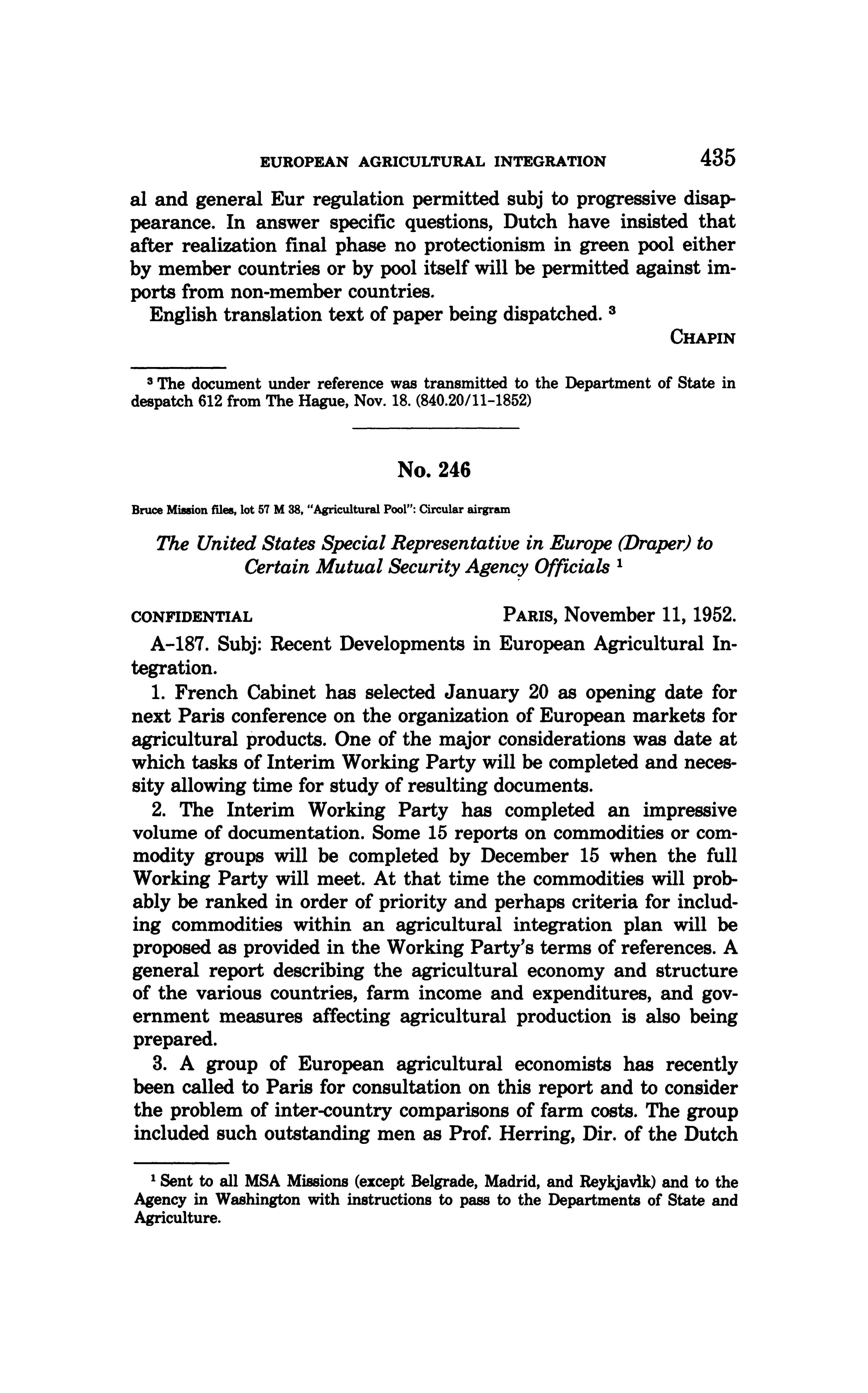 EUROPEAN AGRICULTURAL INTEGRATION 435

al and general Eur regulation permitted subj to progressive disappearance. In answer specific questions, Dutch have insisted that after realization final phase no protectionism in green pool either by member countries or by pool itself will be permitted against imports from non-member countries.

English translation text of paper being dispatched. $^3$

CHAPIN

$^3$ The document under reference was transmitted to the Department of State in despatch 612 from The Hague, Nov. 18. (840.20/11-1852)

No. 246

Bruce Mission files, lot 57 M 38, "Agricultural Pool": Circular airgram

The United States Special Representative in Europe (Draper) to Certain Mutual Security Agency Officials $^1$

CONFIDENTIAL PARIS, November 11, 1952.

A-187. Subj: Recent Developments in European Agricultural Integration.

1. French Cabinet has selected January 20 as opening date for next Paris conference on the organization of European markets for agricultural products. One of the major considerations was date at which tasks of Interim Working Party will be completed and necessity allowing time for study of resulting documents.

2. The Interim Working Party has completed an impressive volume of documentation. Some 15 reports on commodities or commodity groups will be completed by December 15 when the full Working Party will meet. At that time the commodities will probably be ranked in order of priority and perhaps criteria for including commodities within an agricultural integration plan will be proposed as provided in the Working Party's terms of references. A general report describing the agricultural economy and structure of the various countries, farm income and expenditures, and government measures affecting agricultural production is also being prepared.

3. A group of European agricultural economists has recently been called to Paris for consultation on this report and to consider the problem of inter-country comparisons of farm costs. The group included such outstanding men as Prof. Herring, Dir. of the Dutch

$^1$ Sent to all MSA Missions (except Belgrade, Madrid, and Reykjavik) and to the Agency in Washington with instructions to pass to the Departments of State and Agriculture.